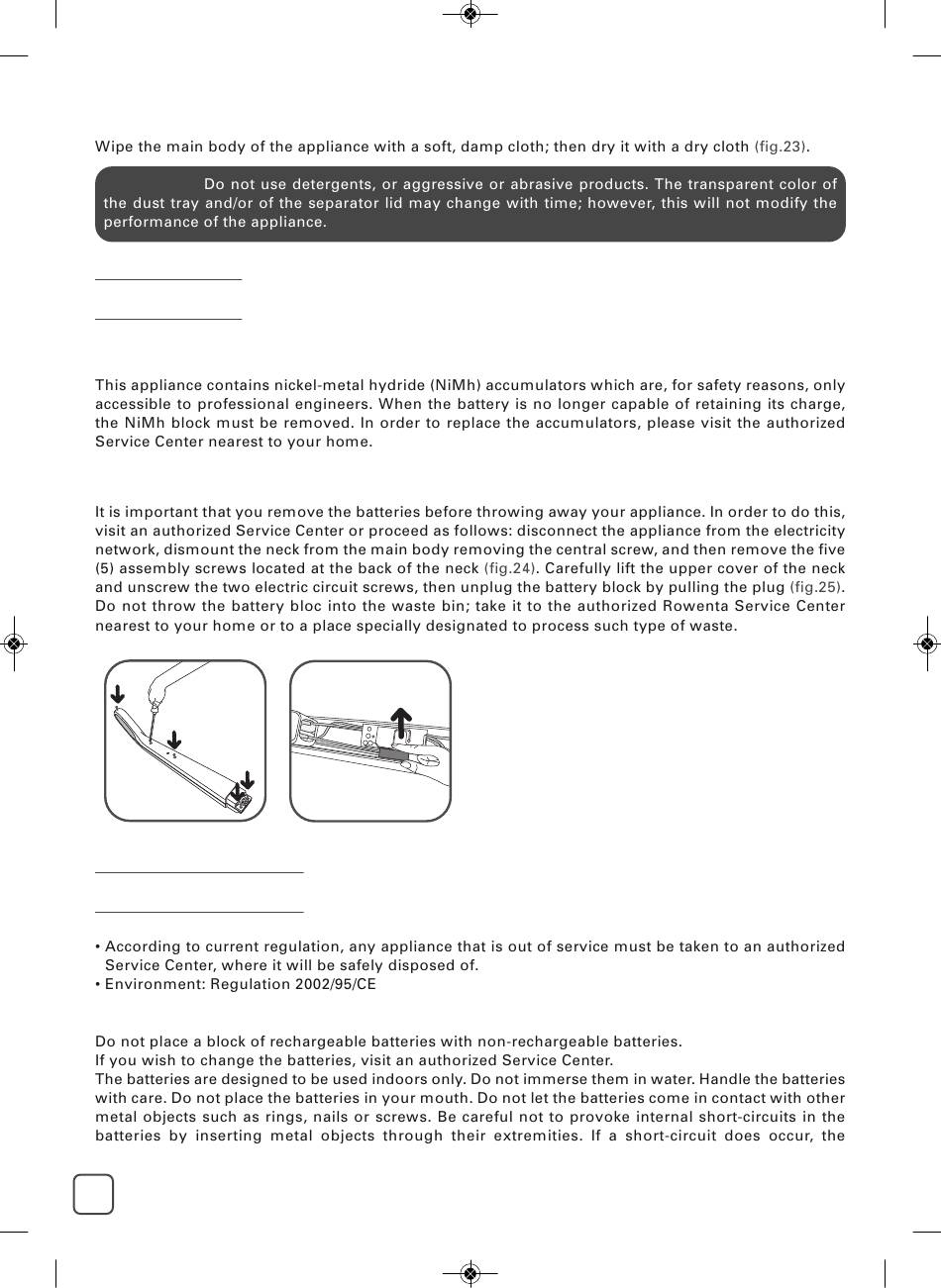 Wipe the main body of the appliance with a soft, damp cloth; then dry it with a dry cloth (fig.23).

Do not use detergents, or aggressive or abrasive products. The transparent color of the dust tray and/or of the separator lid may change with time; however, this will not modify the performance of the appliance.

This appliance contains nickel-metal hydride (NiMh) accumulators which are, for safety reasons, only accessible to professional engineers. When the battery is no longer capable of retaining its charge, the NiMh block must be removed. In order to replace the accumulators, please visit the authorized Service Center nearest to your home.

It is important that you remove the batteries before throwing away your appliance. In order to do this, visit an authorized Service Center or proceed as follows: disconnect the appliance from the electricity network, dismount the neck from the main body removing the central screw, and then remove the five (5) assembly screws located at the back of the neck (fig.24). Carefully lift the upper cover of the neck and unscrew the two electric circuit screws, then unplug the battery block by pulling the plug (fig.25). Do not throw the battery bloc into the waste bin; take it to the authorized Rowenta Service Center nearest to your home or to a place specially designated to process such type of waste.

• According to current regulation, any appliance that is out of service must be taken to an authorized Service Center, where it will be safely disposed of.
• Environment: Regulation 2002/95/CE

Do not place a block of rechargeable batteries with non-rechargeable batteries.
If you wish to change the batteries, visit an authorized Service Center.
The batteries are designed to be used indoors only. Do not immerse them in water. Handle the batteries with care. Do not place the batteries in your mouth. Do not let the batteries come in contact with other metal objects such as rings, nails or screws. Be careful not to provoke internal short-circuits in the batteries by inserting metal objects through their extremities. If a short-circuit does occur, the